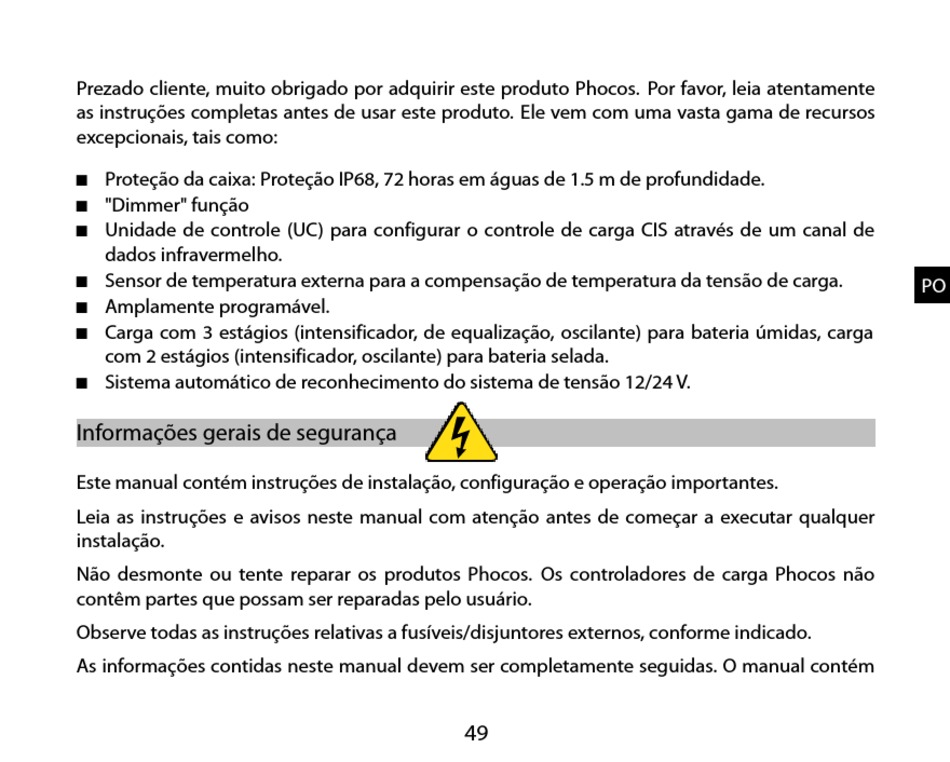 Prezado cliente, muito obrigado por adquirir este produto Phocos. Por favor, leia atentamente as instruções completas antes de usar este produto. Ele vem com uma vasta gama de recursos excepcionais, tais como:

■ Proteção da caixa: Proteção IP68, 72 horas em águas de 1.5 m de profundidade.
■ "Dimmer" função
■ Unidade de controle (UC) para configurar o controle de carga CIS através de um canal de dados infravermelho.
■ Sensor de temperatura externa para a compensação de temperatura da tensão de carga.
■ Amplamente programável.
■ Carga com 3 estágios (intensificador, de equalização, oscilante) para bateria úmidas, carga com 2 estágios (intensificador, oscilante) para bateria selada.
■ Sistema automático de reconhecimento do sistema de tensão 12/24 V.

PO

Informações gerais de segurança

Este manual contém instruções de instalação, configuração e operação importantes.

Leia as instruções e avisos neste manual com atenção antes de começar a executar qualquer instalação.

Não desmonte ou tente reparar os produtos Phocos. Os controladores de carga Phocos não contêm partes que possam ser reparadas pelo usuário.

Observe todas as instruções relativas a fusíveis/disjuntores externos, conforme indicado.

As informações contidas neste manual devem ser completamente seguidas. O manual contém

49